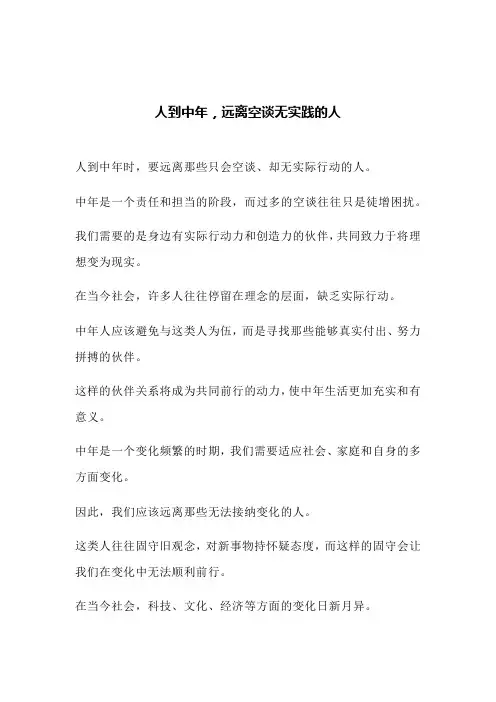 人到中年，远离空谈无实践的人

人到中年时，要远离那些只会空谈、却无实际行动的人。

中年是一个责任和担当的阶段，而过多的空谈往往只是徒增困扰。

我们需要的是身边有实际行动力和创造力的伙伴，共同致力于将理想变为现实。

在当今社会，许多人往往停留在理念的层面，缺乏实际行动。

中年人应该避免与这类人为伍，而是寻找那些能够真实付出、努力拼搏的伙伴。

这样的伙伴关系将成为共同前行的动力，使中年生活更加充实和有意义。

中年是一个变化频繁的时期，我们需要适应社会、家庭和自身的多方面变化。

因此，我们应该远离那些无法接纳变化的人。

这类人往往固守旧观念，对新事物持怀疑态度，而这样的固守会让我们在变化中无法顺利前行。

在当今社会，科技、文化、经济等方面的变化日新月异。